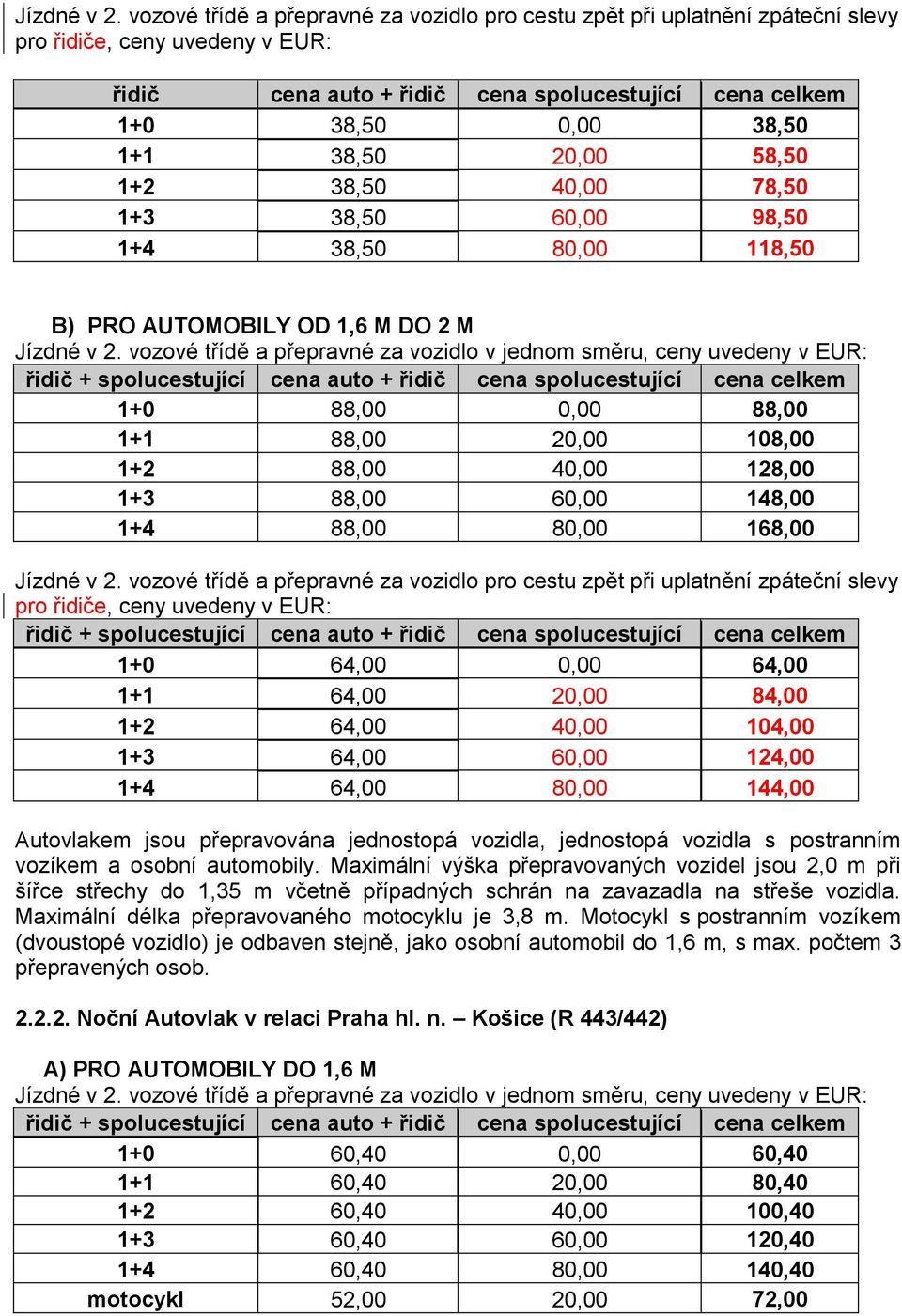 Jízdné v 2. vozové třídě a přepravné za vozidlo pro cestu zpět při uplatnění zpáteční slevy pro řidiče, ceny uvedeny v EUR:

| řidič | cena auto + řidič | cena spolucestující | cena celkem |
|---|---|---|---|
| 1+0 | 38,50 | 0,00 | 38,50 |
| 1+1 | 38,50 | 20,00 | 58,50 |
| 1+2 | 38,50 | 40,00 | 78,50 |
| 1+3 | 38,50 | 60,00 | 98,50 |
| 1+4 | 38,50 | 80,00 | 118,50 |

B) PRO AUTOMOBILY OD 1,6 M DO 2 M
Jízdné v 2. vozové třídě a přepravné za vozidlo v jednom směru, ceny uvedeny v EUR:

| řidič + spolucestující | cena auto + řidič | cena spolucestující | cena celkem |
|---|---|---|---|
| 1+0 | 88,00 | 0,00 | 88,00 |
| 1+1 | 88,00 | 20,00 | 108,00 |
| 1+2 | 88,00 | 40,00 | 128,00 |
| 1+3 | 88,00 | 60,00 | 148,00 |
| 1+4 | 88,00 | 80,00 | 168,00 |

Jízdné v 2. vozové třídě a přepravné za vozidlo pro cestu zpět při uplatnění zpáteční slevy pro řidiče, ceny uvedeny v EUR:

| řidič + spolucestující | cena auto + řidič | cena spolucestující | cena celkem |
|---|---|---|---|
| 1+0 | 64,00 | 0,00 | 64,00 |
| 1+1 | 64,00 | 20,00 | 84,00 |
| 1+2 | 64,00 | 40,00 | 104,00 |
| 1+3 | 64,00 | 60,00 | 124,00 |
| 1+4 | 64,00 | 80,00 | 144,00 |

Autovlakem jsou přepravována jednostopá vozidla, jednostopá vozidla s postranním vozíkem a osobní automobily. Maximální výška přepravovaných vozidel jsou 2,0 m při šířce střechy do 1,35 m včetně případných schrán na zavazadla na střeše vozidla. Maximální délka přepravovaného motocyklu je 3,8 m. Motocykl s postranním vozíkem (dvoustopé vozidlo) je odbaven stejně, jako osobní automobil do 1,6 m, s max. počtem 3 přepravených osob.

2.2.2. Noční Autovlak v relaci Praha hl. n. – Košice (R 443/442)

A) PRO AUTOMOBILY DO 1,6 M
Jízdné v 2. vozové třídě a přepravné za vozidlo v jednom směru, ceny uvedeny v EUR:

| řidič + spolucestující | cena auto + řidič | cena spolucestující | cena celkem |
|---|---|---|---|
| 1+0 | 60,40 | 0,00 | 60,40 |
| 1+1 | 60,40 | 20,00 | 80,40 |
| 1+2 | 60,40 | 40,00 | 100,40 |
| 1+3 | 60,40 | 60,00 | 120,40 |
| 1+4 | 60,40 | 80,00 | 140,40 |
| motocykl | 52,00 | 20,00 | 72,00 |